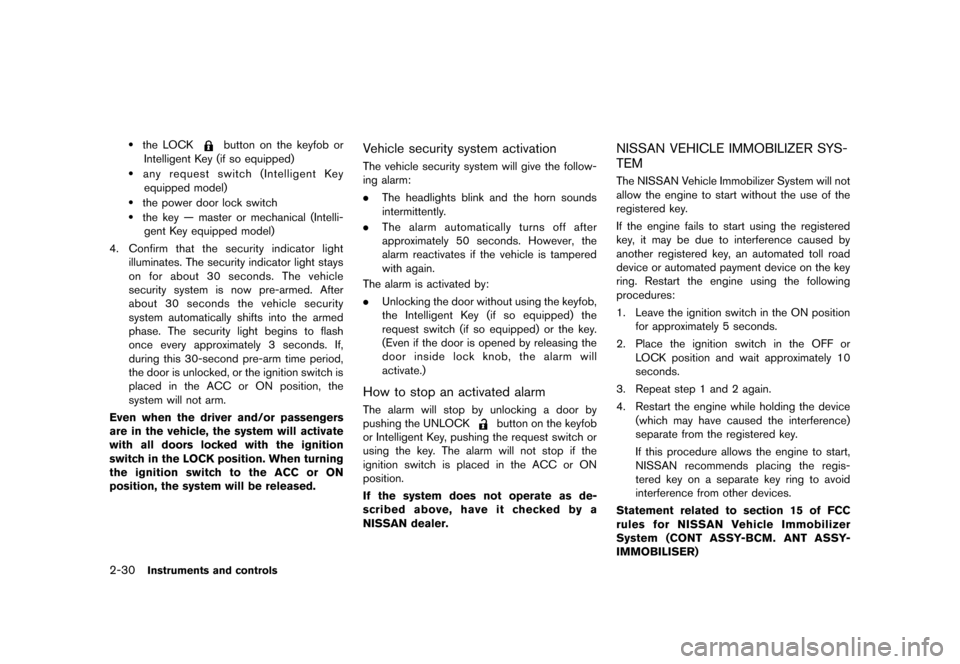 • the LOCK button on the keyfob or Intelligent Key (if so equipped)
• any request switch (Intelligent Key equipped model)
• the power door lock switch
• the key — master or mechanical (Intelligent Key equipped model)

4. Confirm that the security indicator light illuminates. The security indicator light stays on for about 30 seconds. The vehicle security system is now pre-armed. After about 30 seconds the vehicle security system automatically shifts into the armed phase. The security light begins to flash once every approximately 3 seconds. If, during this 30-second pre-arm time period, the door is unlocked, or the ignition switch is placed in the ACC or ON position, the system will not arm.

Even when the driver and/or passengers are in the vehicle, the system will activate with all doors locked with the ignition switch in the LOCK position. When turning the ignition switch to the ACC or ON position, the system will be released.

Vehicle security system activation

The vehicle security system will give the following alarm:

• The headlights blink and the horn sounds intermittently.
• The alarm automatically turns off after approximately 50 seconds. However, the alarm reactivates if the vehicle is tampered with again.

The alarm is activated by:

• Unlocking the door without using the keyfob, the Intelligent Key (if so equipped) the request switch (if so equipped) or the key. (Even if the door is opened by releasing the door inside lock knob, the alarm will activate.)

How to stop an activated alarm

The alarm will stop by unlocking a door by pushing the UNLOCK button on the keyfob or Intelligent Key, pushing the request switch or using the key. The alarm will not stop if the ignition switch is placed in the ACC or ON position.

If the system does not operate as described above, have it checked by a NISSAN dealer.

NISSAN VEHICLE IMMOBILIZER SYSTEM

The NISSAN Vehicle Immobilizer System will not allow the engine to start without the use of the registered key.

If the engine fails to start using the registered key, it may be due to interference caused by another registered key, an automated toll road device or automated payment device on the key ring. Restart the engine using the following procedures:

1. Leave the ignition switch in the ON position for approximately 5 seconds.
2. Place the ignition switch in the OFF or LOCK position and wait approximately 10 seconds.
3. Repeat step 1 and 2 again.
4. Restart the engine while holding the device (which may have caused the interference) separate from the registered key.

If this procedure allows the engine to start, NISSAN recommends placing the registered key on a separate key ring to avoid interference from other devices.

Statement related to section 15 of FCC rules for NISSAN Vehicle Immobilizer System (CONT ASSY-BCM. ANT ASSY-IMMOBILISER)

2-30 Instruments and controls

carmanualsonline.info